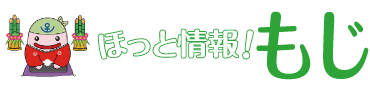 ほっと情報！もじ